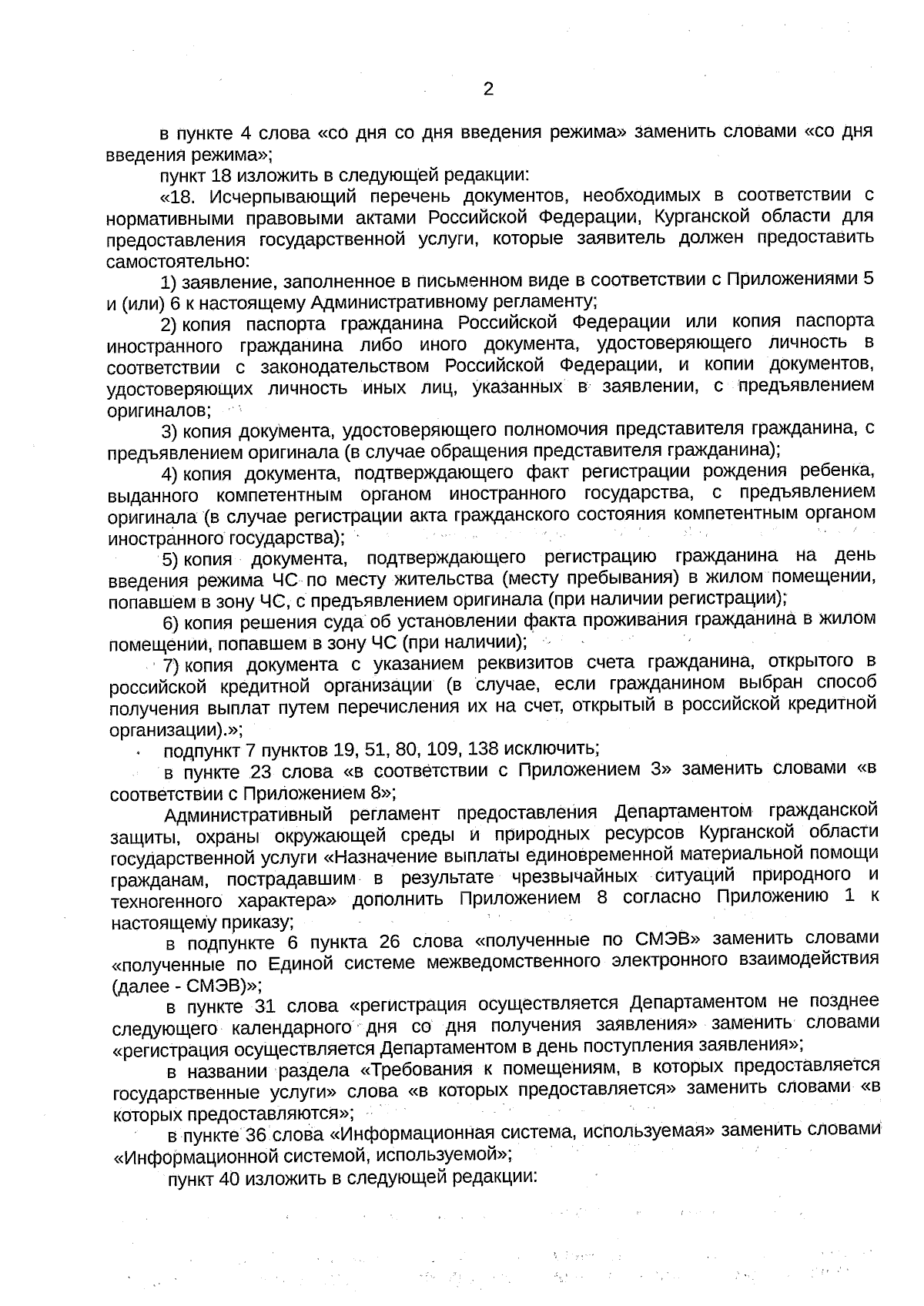 2

в пункте 4 слова «со дня со дня введения режима» заменить словами «со дня введения режима»;

пункт 18 изложить в следующей редакции:

«18. Исчерпывающий перечень документов, необходимых в соответствии с нормативными правовыми актами Российской Федерации, Курганской области для предоставления государственной услуги, которые заявитель должен предоставить самостоятельно:

1) заявление, заполненное в письменном виде в соответствии с Приложениями 5 и (или) 6 к настоящему Административному регламенту;

2) копия паспорта гражданина Российской Федерации или копия паспорта иностранного гражданина либо иного документа, удостоверяющего личность в соответствии с законодательством Российской Федерации, и копии документов, удостоверяющих личность иных лиц, указанных в заявлении, с предъявлением оригиналов;

3) копия документа, удостоверяющего полномочия представителя гражданина, с предъявлением оригинала (в случае обращения представителя гражданина);

4) копия документа, подтверждающего факт регистрации рождения ребенка, выданного компетентным органом иностранного государства, с предъявлением оригинала (в случае регистрации акта гражданского состояния компетентным органом иностранного государства);

5) копия документа, подтверждающего регистрацию гражданина на день введения режима ЧС по месту жительства (месту пребывания) в жилом помещении, попавшем в зону ЧС, с предъявлением оригинала (при наличии регистрации);

6) копия решения суда об установлении факта проживания гражданина в жилом помещении, попавшем в зону ЧС (при наличии);

7) копия документа с указанием реквизитов счета гражданина, открытого в российской кредитной организации (в случае, если гражданином выбран способ получения выплат путем перечисления их на счет, открытый в российской кредитной организации).»;

подпункт 7 пунктов 19, 51, 80, 109, 138 исключить;

в пункте 23 слова «в соответствии с Приложением 3» заменить словами «в соответствии с Приложением 8»;

Административный регламент предоставления Департаментом гражданской защиты, охраны окружающей среды и природных ресурсов Курганской области государственной услуги «Назначение выплаты единовременной материальной помощи гражданам, пострадавшим в результате чрезвычайных ситуаций природного и техногенного характера» дополнить Приложением 8 согласно Приложению 1 к настоящему приказу;

в подпункте 6 пункта 26 слова «полученные по СМЭВ» заменить словами «полученные по Единой системе межведомственного электронного взаимодействия (далее - СМЭВ)»;

в пункте 31 слова «регистрация осуществляется Департаментом не позднее следующего календарного дня со дня получения заявления» заменить словами «регистрация осуществляется Департаментом в день поступления заявления»;

в названии раздела «Требования к помещениям, в которых предоставляется государственные услуги» слова «в которых предоставляется» заменить словами «в которых предоставляются»;

в пункте 36 слова «Информационная система, используемая» заменить словами «Информационной системой, используемой»;

пункт 40 изложить в следующей редакции: